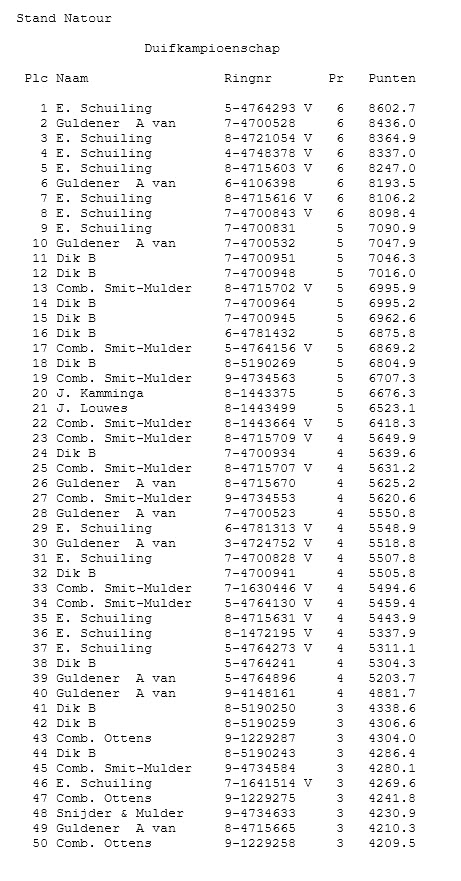 Stand Natour

Duifkampioenschap

| Plc | Naam | Ringnr | Pr | Punten |
|---|---|---|---|---|
| 1 | E. Schuiling | 5-4764293 V | 6 | 8602.7 |
| 2 | Guldener A van | 7-4700528 | 6 | 8436.0 |
| 3 | E. Schuiling | 8-4721054 V | 6 | 8364.9 |
| 4 | E. Schuiling | 4-4748378 V | 6 | 8337.0 |
| 5 | E. Schuiling | 8-4715603 V | 6 | 8247.0 |
| 6 | Guldener A van | 6-4106398 | 6 | 8193.5 |
| 7 | E. Schuiling | 8-4715616 V | 6 | 8106.2 |
| 8 | E. Schuiling | 7-4700843 V | 6 | 8098.4 |
| 9 | E. Schuiling | 7-4700831 | 5 | 7090.9 |
| 10 | Guldener A van | 7-4700532 | 5 | 7047.9 |
| 11 | Dik B | 7-4700951 | 5 | 7046.3 |
| 12 | Dik B | 7-4700948 | 5 | 7016.0 |
| 13 | Comb. Smit-Mulder | 8-4715702 V | 5 | 6995.9 |
| 14 | Dik B | 7-4700964 | 5 | 6995.2 |
| 15 | Dik B | 7-4700945 | 5 | 6962.6 |
| 16 | Dik B | 6-4781432 | 5 | 6875.8 |
| 17 | Comb. Smit-Mulder | 5-4764156 V | 5 | 6869.2 |
| 18 | Dik B | 8-5190269 | 5 | 6804.9 |
| 19 | Comb. Smit-Mulder | 9-4734563 | 5 | 6707.3 |
| 20 | J. Kamminga | 8-1443375 | 5 | 6676.3 |
| 21 | J. Louwes | 8-1443499 | 5 | 6523.1 |
| 22 | Comb. Smit-Mulder | 8-1443664 V | 5 | 6418.3 |
| 23 | Comb. Smit-Mulder | 8-4715709 V | 4 | 5649.9 |
| 24 | Dik B | 7-4700934 | 4 | 5639.6 |
| 25 | Comb. Smit-Mulder | 8-4715707 V | 4 | 5631.2 |
| 26 | Guldener A van | 8-4715670 | 4 | 5625.2 |
| 27 | Comb. Smit-Mulder | 9-4734553 | 4 | 5620.6 |
| 28 | Guldener A van | 7-4700523 | 4 | 5550.8 |
| 29 | E. Schuiling | 6-4781313 V | 4 | 5548.9 |
| 30 | Guldener A van | 3-4724752 V | 4 | 5518.8 |
| 31 | E. Schuiling | 7-4700828 V | 4 | 5507.8 |
| 32 | Dik B | 7-4700941 | 4 | 5505.8 |
| 33 | Comb. Smit-Mulder | 7-1630446 V | 4 | 5494.6 |
| 34 | Comb. Smit-Mulder | 5-4764130 V | 4 | 5459.4 |
| 35 | E. Schuiling | 8-4715631 V | 4 | 5443.9 |
| 36 | E. Schuiling | 8-1472195 V | 4 | 5337.9 |
| 37 | E. Schuiling | 5-4764273 V | 4 | 5311.1 |
| 38 | Dik B | 5-4764241 | 4 | 5304.3 |
| 39 | Guldener A van | 5-4764896 | 4 | 5203.7 |
| 40 | Guldener A van | 9-4148161 | 4 | 4881.7 |
| 41 | Dik B | 8-5190250 | 3 | 4338.6 |
| 42 | Dik B | 8-5190259 | 3 | 4306.6 |
| 43 | Comb. Ottens | 9-1229287 | 3 | 4304.0 |
| 44 | Dik B | 8-5190243 | 3 | 4286.4 |
| 45 | Comb. Smit-Mulder | 9-4734584 | 3 | 4280.1 |
| 46 | E. Schuiling | 7-1641514 V | 3 | 4269.6 |
| 47 | Comb. Ottens | 9-1229275 | 3 | 4241.8 |
| 48 | Snijder & Mulder | 9-4734633 | 3 | 4230.9 |
| 49 | Guldener A van | 8-4715665 | 3 | 4210.3 |
| 50 | Comb. Ottens | 9-1229258 | 3 | 4209.5 |